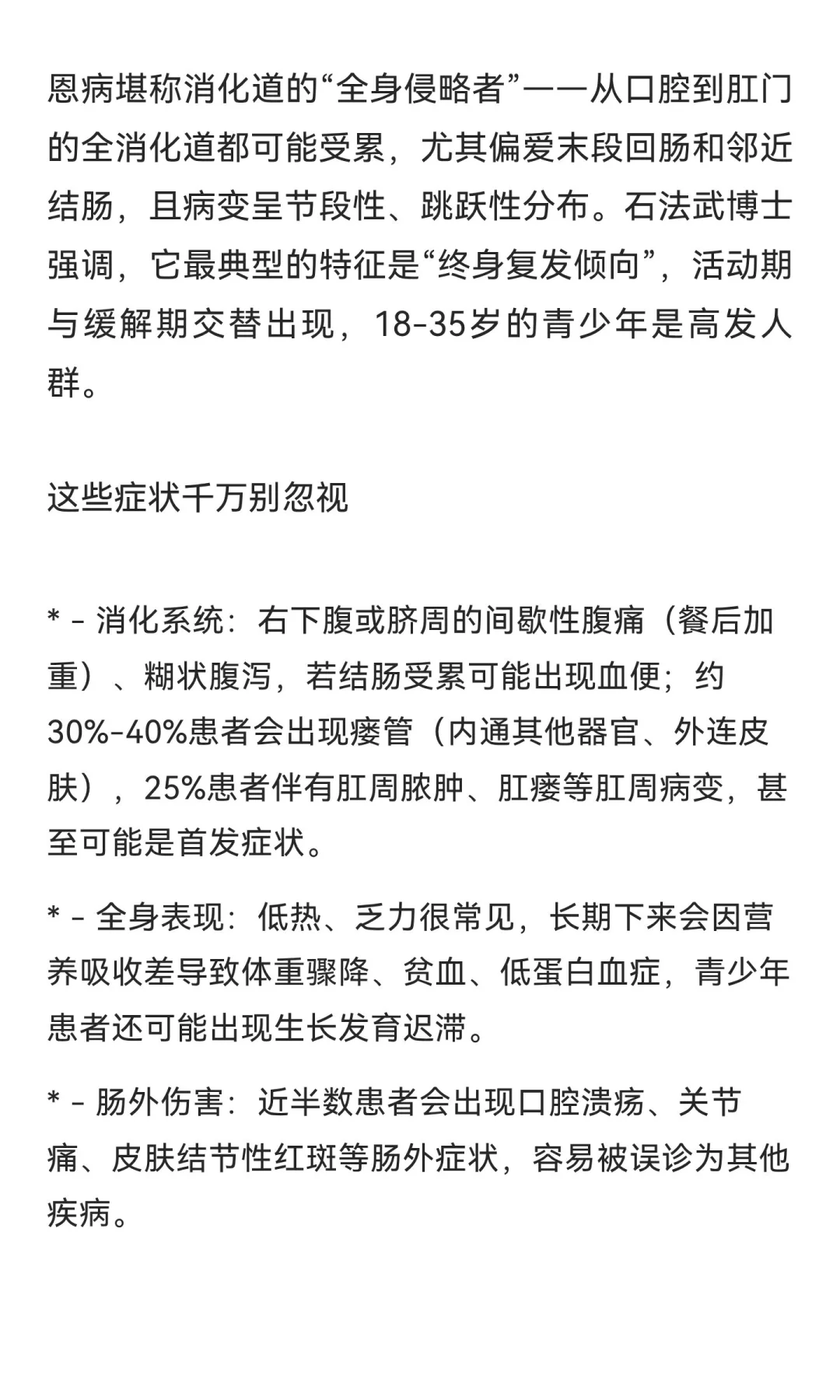 恩病堪称消化道的“全身侵略者”——从口腔到肛门的全消化道都可能受累，尤其偏爱末段回肠和邻近结肠，且病变呈节段性、跳跃性分布。石法武博士强调，它最典型的特征是“终身复发倾向”，活动期与缓解期交替出现，18-35岁的青少年是高发人群。

这些症状千万别忽视

* - 消化系统：右下腹或脐周的间歇性腹痛（餐后加重）、糊状腹泻，若结肠受累可能出现血便；约30%-40%患者会出现瘘管（内通其他器官、外连皮肤），25%患者伴有肛周脓肿、肛瘘等肛周病变，甚至可能是首发症状。

* - 全身表现：低热、乏力很常见，长期下来会因营养吸收差导致体重骤降、贫血、低蛋白血症，青少年患者还可能出现生长发育迟滞。

* - 肠外伤害：近半数患者会出现口腔溃疡、关节痛、皮肤结节性红斑等肠外症状，容易被误诊为其他疾病。